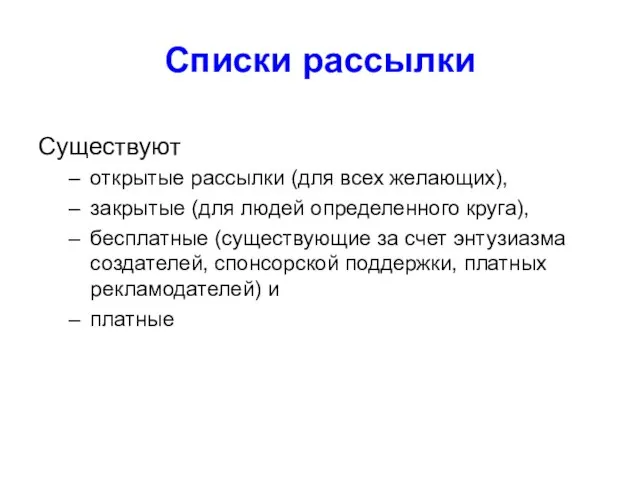 Списки рассылки

Существуют
– открытые рассылки (для всех желающих),
– закрытые (для людей определенного круга),
– бесплатные (существующие за счет энтузиазма создателей, спонсорской поддержки, платных рекламодателей) и
– платные